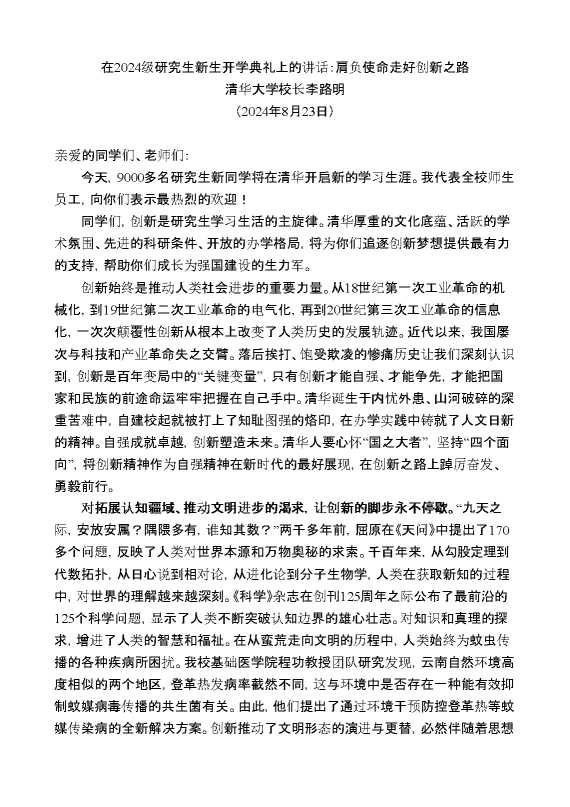 在2024级研究生新生开学典礼上的讲话：肩负使命走好创新之路
清华大学校长李路明
（2024年8月23日）

亲爱的同学们、老师们：

今天，9000多名研究生新同学将在清华开启新的学习生涯。我代表全校师生员工，向你们表示最热烈的欢迎！

同学们，创新是研究生学习生活的主旋律。清华厚重的文化底蕴、活跃的学术氛围、先进的科研条件、开放的办学格局，将为你们追逐创新梦想提供最有力的支持，帮助你们成长为强国建设的生力军。

创新始终是推动人类社会进步的重要力量。从18世纪第一次工业革命的机械化，到19世纪第二次工业革命的电气化，再到20世纪第三次工业革命的信息化，一次次颠覆性创新从根本上改变了人类历史的发展轨迹。近代以来，我国屡次与科技和产业革命失之交臂。落后挨打、饱受欺凌的惨痛历史让我们深刻认识到，创新是百年变局中的“关键变量”，只有创新才能自强、才能争先，才能把国家和民族的前途命运牢牢把握在自己手中。清华诞生于内忧外患、山河破碎的深重苦难中，自建校起就被打上了知耻图强的烙印，在办学实践中铸就了人文日新的精神。自强成就卓越，创新塑造未来。清华人要心怀“国之大者”，坚持“四个面向”，将创新精神作为自强精神在新时代的最好展现，在创新之路上踔厉奋发、勇毅前行。

对拓展认知疆域、推动文明进步的渴求，让创新的脚步永不停歇。“九天之际，安放安属？隅隈多有，谁知其数？”两千多年前，屈原在《天问》中提出了170多个问题，反映了人类对世界本源和万物奥秘的求索。千百年来，从勾股定理到代数拓扑，从日心说到相对论，从进化论到分子生物学，人类在获取新知的过程中，对世界的理解越来越深刻。《科学》杂志在创刊125周年之际公布了最前沿的125个科学问题，显示了人类不断突破认知边界的雄心壮志。对知识和真理的探求，增进了人类的智慧和福祉。在从蛮荒走向文明的历程中，人类始终为蚊虫传播的各种疾病所困扰。我校基础医学院程功教授团队研究发现，云南自然环境高度相似的两个地区，登革热发病率截然不同，这与环境中是否存在一种能有效抑制蚊媒病毒传播的共生菌有关。由此，他们提出了通过环境干预防控登革热等蚊媒传染病的全新解决方案。创新推动了文明形态的演进与更替，必然伴随着思想